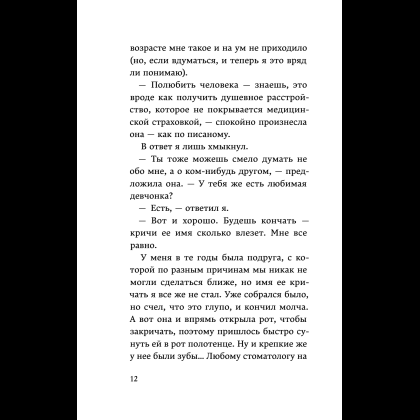 возрасте мне такое и на ум не приходило (но, если вдуматься, и теперь я это вряд ли понимаю).

— Полюбить человека — знаешь, это вроде как получить душевное расстройство, которое не покрывается медицинской страховкой, — спокойно произнесла она — как по писаному.

В ответ я лишь хмыкнул.

— Ты тоже можешь смело думать не обо мне, а о ком-нибудь другом, — предложила она. — У тебя же есть любимая девчонка?

— Есть, — ответил я.

— Вот и хорошо. Будешь кончать — кричи ее имя сколько влезет. Мне все равно.

У меня в те годы была подруга, с которой по разным причинам мы никак не могли сделаться ближе, но имя ее кричать я все же не стал. Уже собрался было, но счел, что это глупо, и кончил молча. А вот она и впрямь открыла рот, чтобы закричать, поэтому пришлось быстро сунуть ей в рот полотенце. Ну и крепкие же у нее были зубы... Любому стоматологу на

12